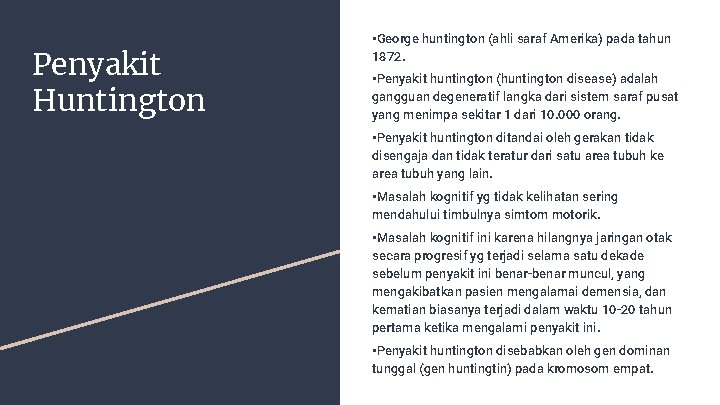 Penyakit Huntington

▪George huntington (ahli saraf Amerika) pada tahun 1872.

▪Penyakit huntington (huntington disease) adalah gangguan degeneratif langka dari sistem saraf pusat yang menimpa sekitar 1 dari 10.000 orang.

▪Penyakit huntington ditandai oleh gerakan tidak disengaja dan tidak teratur dari satu area tubuh ke area tubuh yang lain.

▪Masalah kognitif yg tidak kelihatan sering mendahului timbulnya simtom motorik.

▪Masalah kognitif ini karena hilangnya jaringan otak secara progresif yg terjadi selama satu dekade sebelum penyakit ini benar-benar muncul, yang mengakibatkan pasien mengalamai demensia, dan kematian biasanya terjadi dalam waktu 10-20 tahun pertama ketika mengalami penyakit ini.

▪Penyakit huntington disebabkan oleh gen dominan tunggal (gen huntingtin) pada kromosom empat.